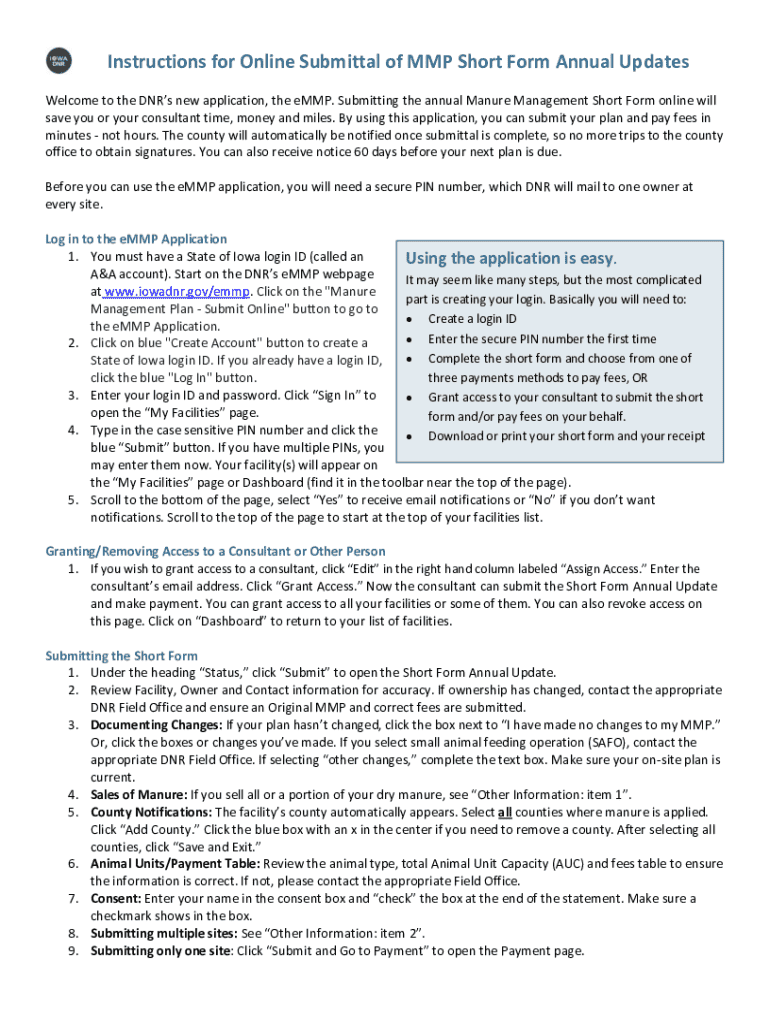 IOWA DNR

Instructions for Online Submittal of MMP Short Form Annual Updates

Welcome to the DNR's new application, the eMMP. Submitting the annual Manure Management Short Form online will save you or your consultant time, money and miles. By using this application, you can submit your plan and pay fees in minutes - not hours. The county will automatically be notified once submittal is complete, so no more trips to the county office to obtain signatures. You can also receive notice 60 days before your next plan is due.

Before you can use the eMMP application, you will need a secure PIN number, which DNR will mail to one owner at every site.

Log in to the eMMP Application
1. You must have a State of Iowa login ID (called an A&A account). Start on the DNR's eMMP webpage at www.iowadnr.gov/emmp. Click on the "Manure Management Plan - Submit Online" button to go to the eMMP Application.
2. Click on blue "Create Account" button to create a State of Iowa login ID. If you already have a login ID, click the blue "Log In" button.
3. Enter your login ID and password. Click "Sign In" to open the "My Facilities" page.
4. Type in the case sensitive PIN number and click the blue "Submit" button. If you have multiple PINs, you may enter them now. Your facility(s) will appear on the "My Facilities" page or Dashboard (find it in the toolbar near the top of the page).
5. Scroll to the bottom of the page, select "Yes" to receive email notifications or "No" if you don't want notifications. Scroll to the top of the page to start at the top of your facilities list.

Using the application is easy.
It may seem like many steps, but the most complicated part is creating your login. Basically you will need to:
• Create a login ID
• Enter the secure PIN number the first time
• Complete the short form and choose from one of three payments methods to pay fees, OR
• Grant access to your consultant to submit the short form and/or pay fees on your behalf.
• Download or print your short form and your receipt

Granting/Removing Access to a Consultant or Other Person
1. If you wish to grant access to a consultant, click "Edit" in the right hand column labeled "Assign Access." Enter the consultant's email address. Click "Grant Access." Now the consultant can submit the Short Form Annual Update and make payment. You can grant access to all your facilities or some of them. You can also revoke access on this page. Click on "Dashboard" to return to your list of facilities.

Submitting the Short Form
1. Under the heading "Status," click "Submit" to open the Short Form Annual Update.
2. Review Facility, Owner and Contact information for accuracy. If ownership has changed, contact the appropriate DNR Field Office and ensure an Original MMP and correct fees are submitted.
3. Documenting Changes: If your plan hasn't changed, click the box next to "I have made no changes to my MMP." Or, click the boxes or changes you've made. If you select small animal feeding operation (SAFO), contact the appropriate DNR Field Office. If selecting "other changes," complete the text box. Make sure your on-site plan is current.
4. Sales of Manure: If you sell all or a portion of your dry manure, see "Other Information: item 1".
5. County Notifications: The facility's county automatically appears. Select all counties where manure is applied. Click "Add County." Click the blue box with an x in the center if you need to remove a county. After selecting all counties, click "Save and Exit."
6. Animal Units/Payment Table: Review the animal type, total Animal Unit Capacity (AUC) and fees table to ensure the information is correct. If not, please contact the appropriate Field Office.
7. Consent: Enter your name in the consent box and "check" the box at the end of the statement. Make sure a checkmark shows in the box.
8. Submitting multiple sites: See "Other Information: item 2".
9. Submitting only one site: Click "Submit and Go to Payment" to open the Payment page.